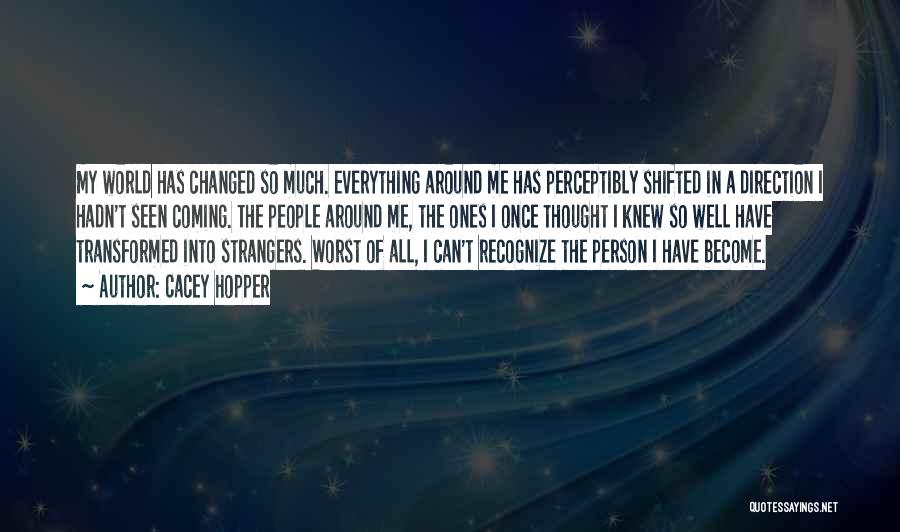 MY WORLD HAS CHANGED SO MUCH. EVERYTHING AROUND ME HAS PERCEPTIBLY SHIFTED IN A DIRECTION I HADN'T SEEN COMING. THE PEOPLE AROUND ME, THE ONES I ONCE THOUGHT I KNEW SO WELL HAVE TRANSFORMED INTO STRANGERS. WORST OF ALL, I CAN'T RECOGNIZE THE PERSON I HAVE BECOME.

~ AUTHOR: CACEY HOPPER

QUOTESSAYINGS.NET